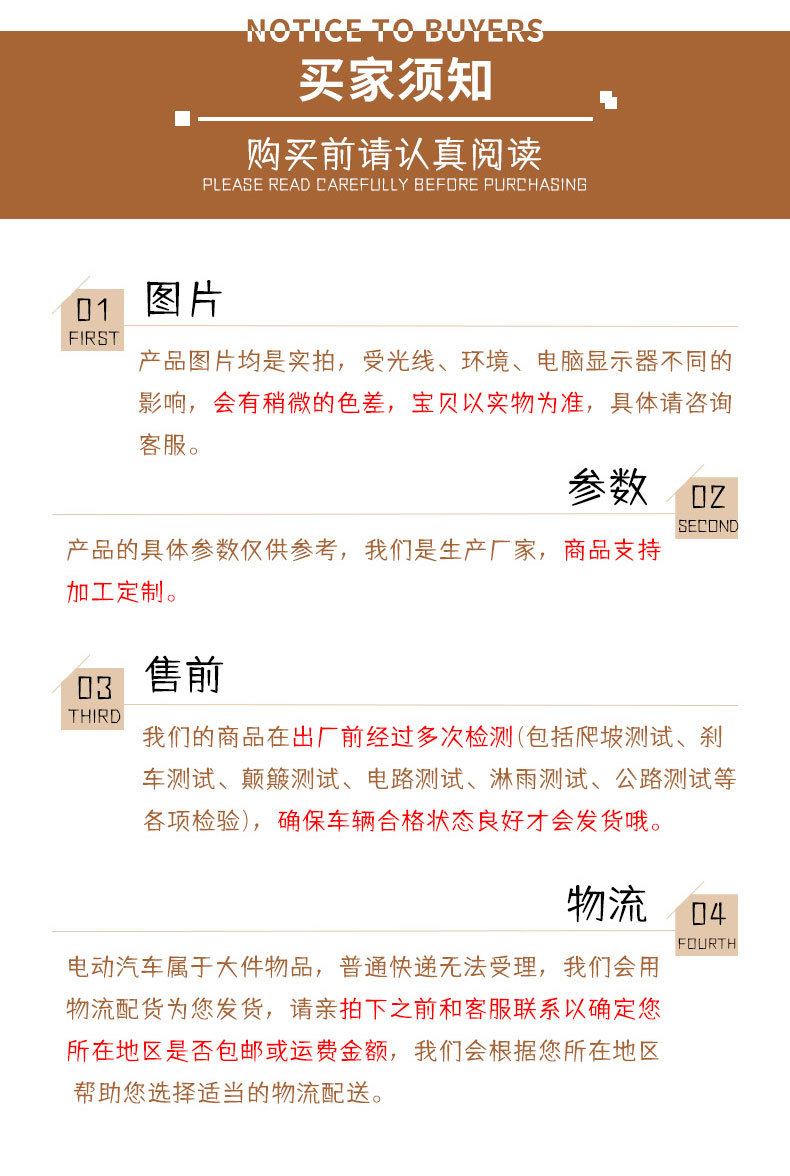 NOTICE TO BUYERS
买家须知
购买前请认真阅读
PLEASE READ CAREFULLY BEFORE PURCHASING

01
FIRST
图片
产品图片均是实拍，受光线、环境、电脑显示器不同的影响，会有稍微的色差，宝贝以实物为准，具体请咨询客服。

参数
02
SECOND
产品的具体参数仅供参考，我们是生产厂家，商品支持加工定制。

03
THIRD
售前
我们的商品在出厂前经过多次检测(包括爬坡测试、刹车测试、颠簸测试、电路测试、淋雨测试、公路测试等各项检验)，确保车辆合格状态良好才会发货哦。

物流
04
FOURTH
电动汽车属于大件物品，普通快递无法受理，我们会用物流配货为您发货，请亲拍下之前和客服联系以确定您所在地区是否包邮或运费金额，我们会根据您所在地区帮助您选择适当的物流配送。